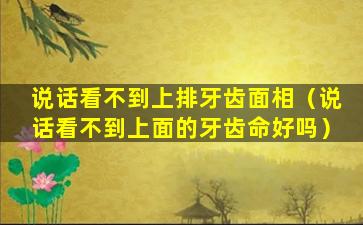 说话看不到上排牙齿面相（说话看不到上面的牙齿命好吗）